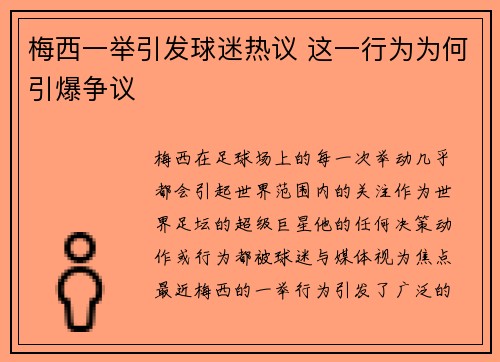 梅西一举引发球迷热议 这一行为为何引爆争议

梅西在足球场上的每一次举动几乎都会引起世界范围内的关注作为世界足坛的超级巨星他的任何决策动作或行为都被球迷与媒体视为焦点最近梅西的一举行为引发了广泛的